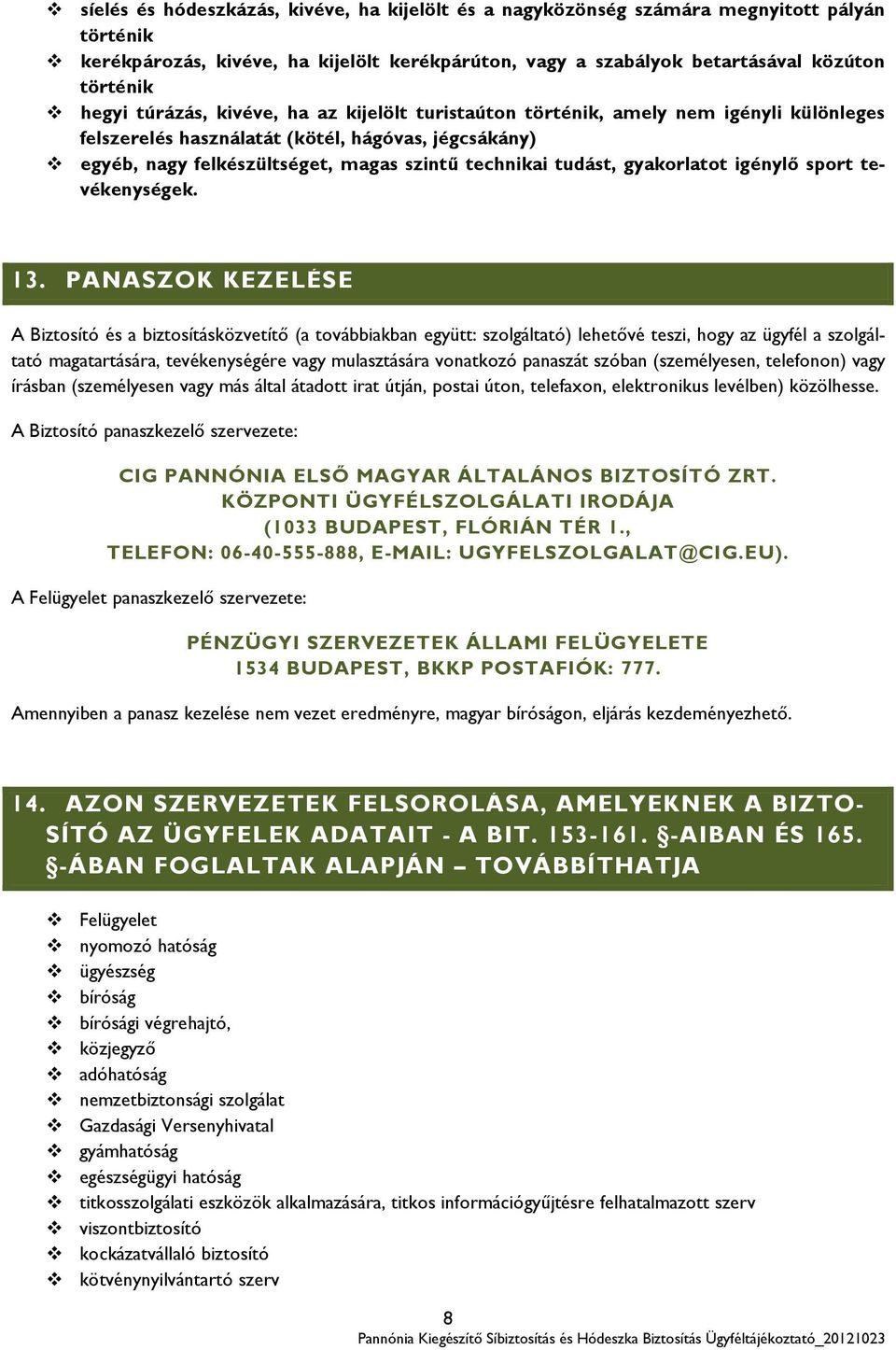 ❖ síelés és hódeszkázás, kivéve, ha kijelölt és a nagyközönség számára megnyitott pályán történik
❖ kerékpározás, kivéve, ha kijelölt kerékpárúton, vagy a szabályok betartásával közúton történik
❖ hegyi túrázás, kivéve, ha az kijelölt turistaúton történik, amely nem igényli különleges felszerelés használatát (kötél, hágóvas, jégcsákány)
❖ egyéb, nagy felkészültséget, magas szintű technikai tudást, gyakorlatot igénylő sport tevékenységek.

13. PANASZOK KEZELÉSE

A Biztosító és a biztosításközvetítő (a továbbiakban együtt: szolgáltató) lehetővé teszi, hogy az ügyfél a szolgáltató magatartására, tevékenységére vagy mulasztására vonatkozó panaszát szóban (személyesen, telefonon) vagy írásban (személyesen vagy más által átadott irat útján, postai úton, telefaxon, elektronikus levélben) közölhesse.

A Biztosító panaszkezelő szervezete:

CIG PANNÓNIA ELSŐ MAGYAR ÁLTALÁNOS BIZTOSÍTÓ ZRT.
KÖZPONTI ÜGYFÉLSZOLGÁLATI IRODÁJA
(1033 BUDAPEST, FLÓRIÁN TÉR 1.,
TELEFON: 06-40-555-888, E-MAIL: UGYFELSZOLGALAT@CIG.EU).

A Felügyelet panaszkezelő szervezete:

PÉNZÜGYI SZERVEZETEK ÁLLAMI FELÜGYELETE
1534 BUDAPEST, BKKP POSTAFIÓK: 777.

Amennyiben a panasz kezelése nem vezet eredményre, magyar bíróságon, eljárás kezdeményezhető.

14. AZON SZERVEZETEK FELSOROLÁSA, AMELYEKNEK A BIZTOSÍTÓ AZ ÜGYFELEK ADATAIT - A BIT. 153-161. §-AIBAN ÉS 165. §-ÁBAN FOGLALTAK ALAPJÁN – TOVÁBBÍTHATJA

❖ Felügyelet
❖ nyomozó hatóság
❖ ügyészség
❖ bíróság
❖ bírósági végrehajtó,
❖ közjegyző
❖ adóhatóság
❖ nemzetbiztonsági szolgálat
❖ Gazdasági Versenyhivatal
❖ gyámhatóság
❖ egészségügyi hatóság
❖ titkosszolgálati eszközök alkalmazására, titkos információgyűjtésre felhatalmazott szerv
❖ viszontbiztosító
❖ kockázatvállaló biztosító
❖ kötvénynyilvántartó szerv

8
Pannónia Kiegészítő Síbiztosítás és Hódeszka Biztosítás Ügyféltájékoztató_20121023